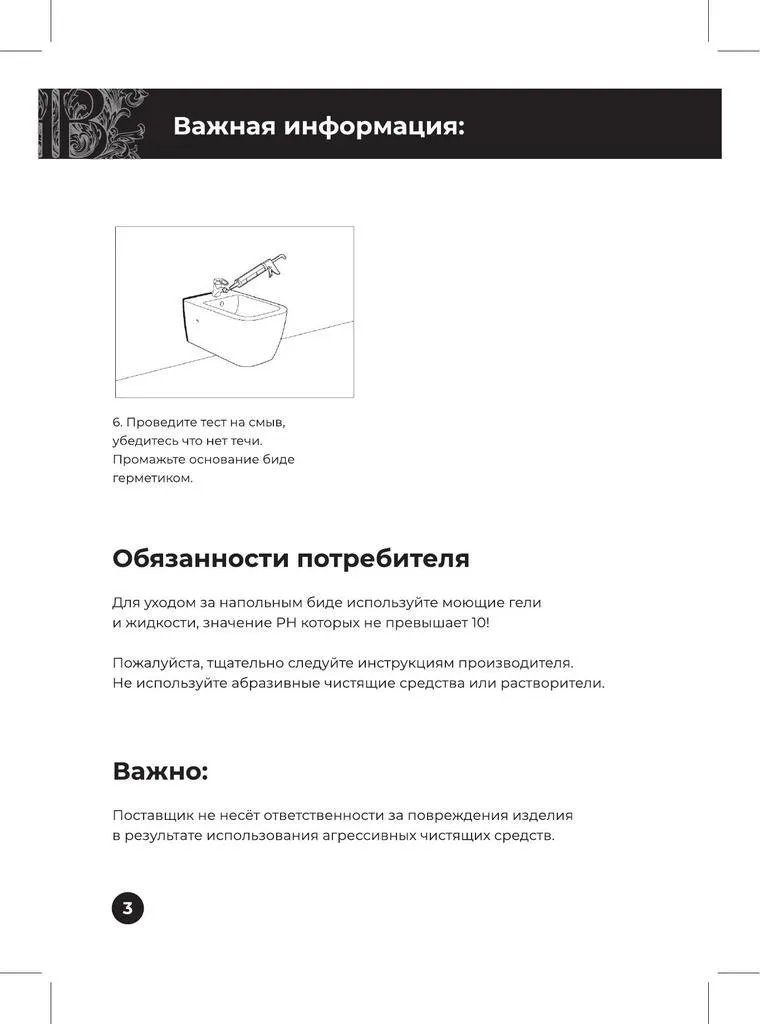 Важная информация:

6. Проведите тест на смыв, убедитесь что нет течи. Промажьте основание биде герметиком.

Обязанности потребителя

Для уходом за напольным биде используйте моющие гели и жидкости, значение PH которых не превышает 10!

Пожалуйста, тщательно следуйте инструкциям производителя. Не используйте абразивные чистящие средства или растворители.

Важно:

Поставщик не несёт ответственности за повреждения изделия в результате использования агрессивных чистящих средств.

3